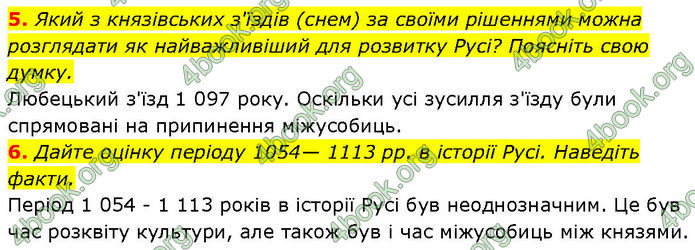 5. Який з князівських з'їздів (снем) за своїми рішеннями можна розглядати як найважливіший для розвитку Русі? Поясніть свою думку.

Любецький з'їзд 1 097 року. Оскільки усі зусилля з'їзду були спрямовані на припинення міжусобиць.

6. Дайте оцінку періоду 1054— 1113 рр. в історії Русі. Наведіть факти.

Період 1 054 - 1 113 років в історії Русі був неоднозначним. Це був час розквіту культури, але також був і час міжусобиць між князями.

4book.org 4book.org 4book.org 4book.org 4book.org 4book.org 4book.org 4book.org